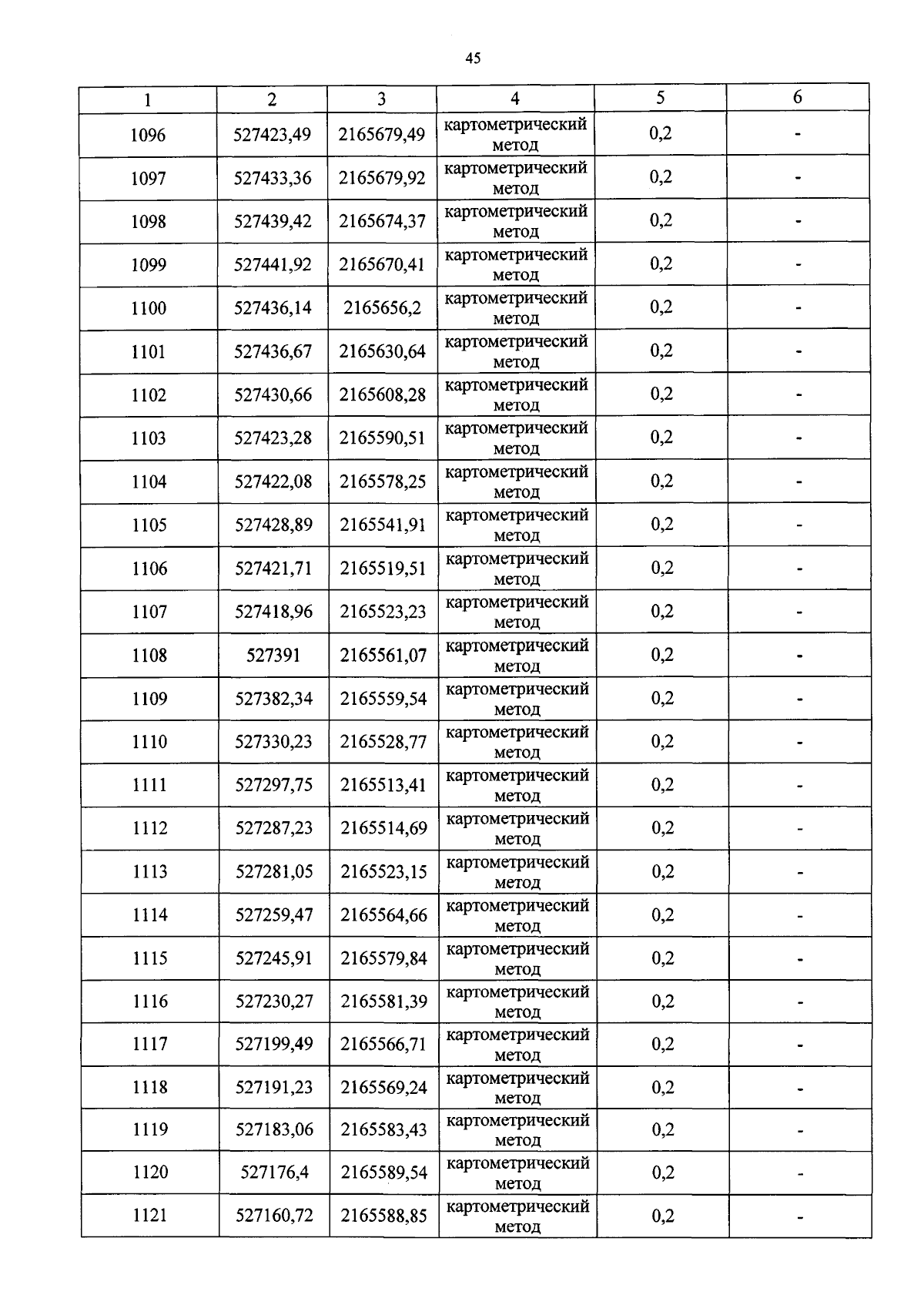 45

| 1 | 2 | 3 | 4 | 5 | 6 |
|---|---|---|---|---|---|
| 1096 | 527423,49 | 2165679,49 | картометрический метод | 0,2 | - |
| 1097 | 527433,36 | 2165679,92 | картометрический метод | 0,2 | - |
| 1098 | 527439,42 | 2165674,37 | картометрический метод | 0,2 | - |
| 1099 | 527441,92 | 2165670,41 | картометрический метод | 0,2 | - |
| 1100 | 527436,14 | 2165656,2 | картометрический метод | 0,2 | - |
| 1101 | 527436,67 | 2165630,64 | картометрический метод | 0,2 | - |
| 1102 | 527430,66 | 2165608,28 | картометрический метод | 0,2 | - |
| 1103 | 527423,28 | 2165590,51 | картометрический метод | 0,2 | - |
| 1104 | 527422,08 | 2165578,25 | картометрический метод | 0,2 | - |
| 1105 | 527428,89 | 2165541,91 | картометрический метод | 0,2 | - |
| 1106 | 527421,71 | 2165519,51 | картометрический метод | 0,2 | - |
| 1107 | 527418,96 | 2165523,23 | картометрический метод | 0,2 | - |
| 1108 | 527391 | 2165561,07 | картометрический метод | 0,2 | - |
| 1109 | 527382,34 | 2165559,54 | картометрический метод | 0,2 | - |
| 1110 | 527330,23 | 2165528,77 | картометрический метод | 0,2 | - |
| 1111 | 527297,75 | 2165513,41 | картометрический метод | 0,2 | - |
| 1112 | 527287,23 | 2165514,69 | картометрический метод | 0,2 | - |
| 1113 | 527281,05 | 2165523,15 | картометрический метод | 0,2 | - |
| 1114 | 527259,47 | 2165564,66 | картометрический метод | 0,2 | - |
| 1115 | 527245,91 | 2165579,84 | картометрический метод | 0,2 | - |
| 1116 | 527230,27 | 2165581,39 | картометрический метод | 0,2 | - |
| 1117 | 527199,49 | 2165566,71 | картометрический метод | 0,2 | - |
| 1118 | 527191,23 | 2165569,24 | картометрический метод | 0,2 | - |
| 1119 | 527183,06 | 2165583,43 | картометрический метод | 0,2 | - |
| 1120 | 527176,4 | 2165589,54 | картометрический метод | 0,2 | - |
| 1121 | 527160,72 | 2165588,85 | картометрический метод | 0,2 | - |